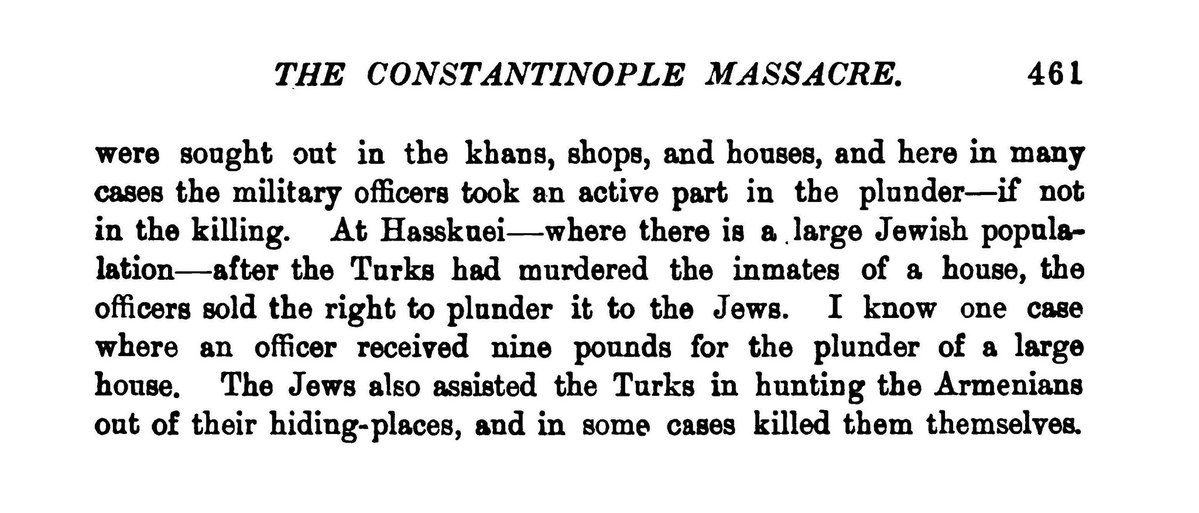 THE CONSTANTINOPLE MASSACRE. 461

were sought out in the khans, shops, and houses, and here in many cases the military officers took an active part in the plunder—if not in the killing. At Hasskuei—where there is a large Jewish population—after the Turks had murdered the inmates of a house, the officers sold the right to plunder it to the Jews. I know one case where an officer received nine pounds for the plunder of a large house. The Jews also assisted the Turks in hunting the Armenians out of their hiding-places, and in some cases killed them themselves.